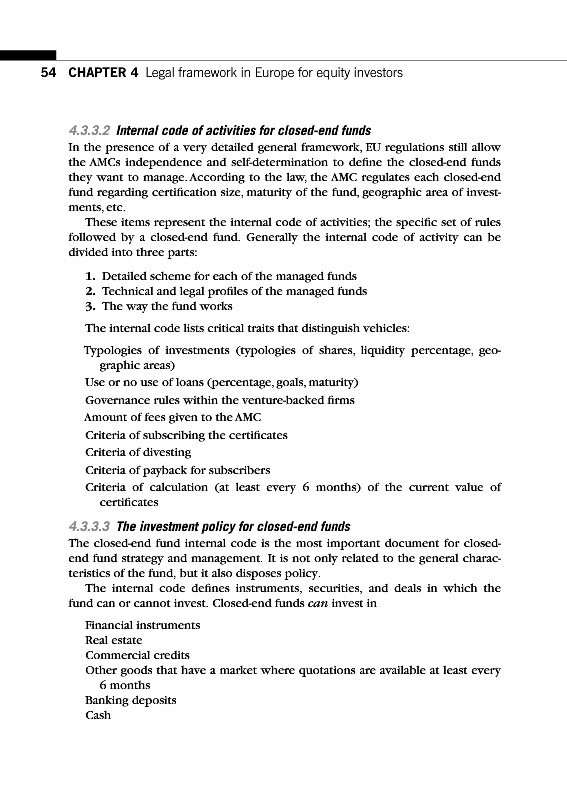 54 CHAPTER 4 Legal framework in Europe for equity investors

4.3.3.2 Internal code of activities for closed-end funds

In the presence of a very detailed general framework, EU regulations still allow the AMCs independence and self-determination to define the closed-end funds they want to manage. According to the law, the AMC regulates each closed-end fund regarding certification size, maturity of the fund, geographic area of investments, etc.

These items represent the internal code of activities; the specific set of rules followed by a closed-end fund. Generally the internal code of activity can be divided into three parts:

1. Detailed scheme for each of the managed funds
2. Technical and legal profiles of the managed funds
3. The way the fund works

The internal code lists critical traits that distinguish vehicles:

Typologies of investments (typologies of shares, liquidity percentage, geographic areas)
Use or no use of loans (percentage, goals, maturity)
Governance rules within the venture-backed firms
Amount of fees given to the AMC
Criteria of subscribing the certificates
Criteria of divesting
Criteria of payback for subscribers
Criteria of calculation (at least every 6 months) of the current value of certificates

4.3.3.3 The investment policy for closed-end funds

The closed-end fund internal code is the most important document for closed-end fund strategy and management. It is not only related to the general characteristics of the fund, but it also disposes policy.

The internal code defines instruments, securities, and deals in which the fund can or cannot invest. Closed-end funds can invest in

Financial instruments
Real estate
Commercial credits
Other goods that have a market where quotations are available at least every 6 months
Banking deposits
Cash